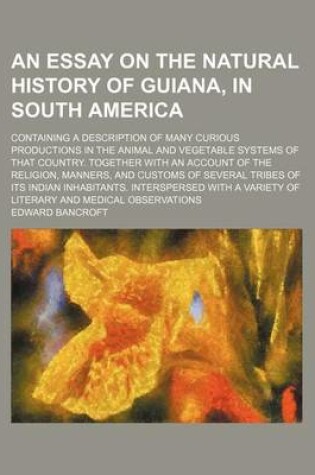 AN ESSAY ON THE NATURAL HISTORY OF GUIANA, IN SOUTH AMERICA

CONTAINING A DESCRIPTION OF MANY CURIOUS PRODUCTIONS IN THE ANIMAL AND VEGETABLE SYSTEMS OF THAT COUNTRY. TOGETHER WITH AN ACCOUNT OF THE RELIGION, MANNERS, AND CUSTOMS OF SEVERAL TRIBES OF ITS INDIAN INHABITANTS. INTERSPERSED WITH A VARIETY OF LITERARY AND MEDICAL OBSERVATIONS

EDWARD BANCROFT